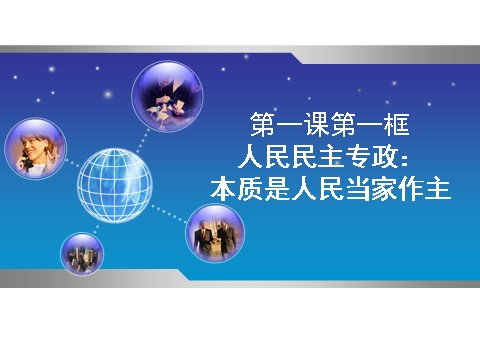 第一课第一框
人民民主专政：
本质是人民当家作主